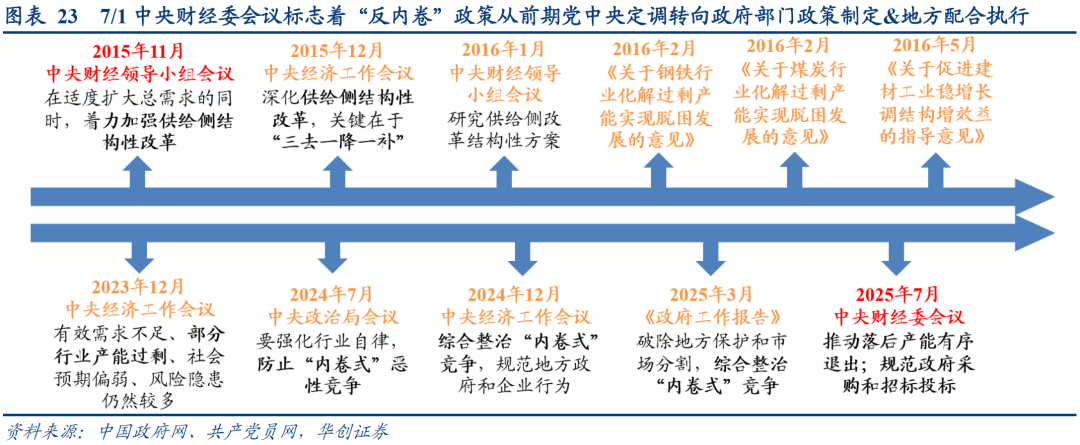 图表 23 7/1 中央财经委会议标志着“反内卷”政策从前期党中央定调转向政府部门政策制定&地方配合执行

2015年11月
中央财经领导小组会议
在适度扩大总需求的同时，着力加强供给侧结构性改革

2015年12月
中央经济工作会议
深化供给侧结构性改革，关键在于“三去一降一补”

2016年1月
中央财经领导小组会议
研究供给侧改革结构性方案

2016年2月
《关于钢铁行业化解过剩产能实现脱困发展的意见》

2016年2月
《关于煤炭行业化解过剩产能实现脱困发展的意见》

2016年5月
《关于促进建材工业稳增长调结构增效益的指导意见》

2023年12月
中央经济工作会议
有效需求不足、部分行业产能过剩、社会预期偏弱、风险隐患仍然较多

2024年7月
中央政治局会议
要强化行业自律，防止“内卷式”恶性竞争

2024年12月
中央经济工作会议
综合整治“内卷式”竞争，规范地方政府和企业行为

2025年3月
《政府工作报告》
破除地方保护和市场分割，综合整治“内卷式”竞争

2025年7月
中央财经委会议
推动落后产能有序退出；规范政府采购和招标投标

资料来源：中国政府网，共产党员网，华创证券